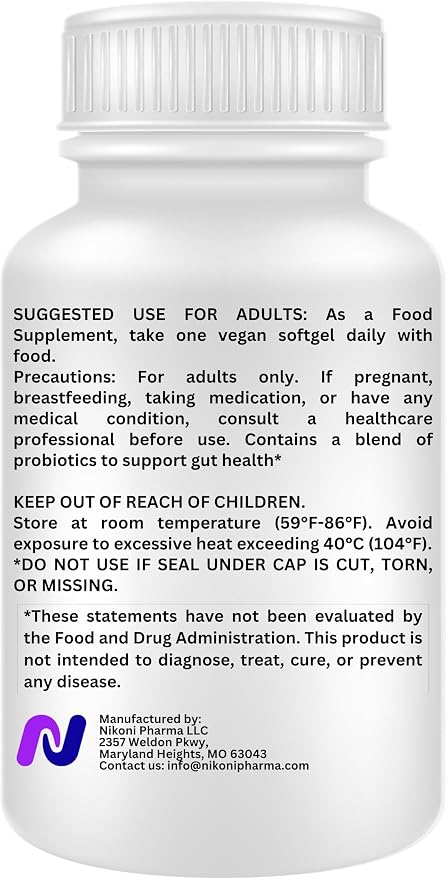 SUGGESTED USE FOR ADULTS: As a Food Supplement, take one vegan softgel daily with food.
Precautions: For adults only. If pregnant, breastfeeding, taking medication, or have any medical condition, consult a healthcare professional before use. Contains a blend of probiotics to support gut health*

KEEP OUT OF REACH OF CHILDREN.
Store at room temperature (59°F-86°F). Avoid exposure to excessive heat exceeding 40°C (104°F).
*DO NOT USE IF SEAL UNDER CAP IS CUT, TORN, OR MISSING.

*These statements have not been evaluated by the Food and Drug Administration. This product is not intended to diagnose, treat, cure, or prevent any disease.

Manufactured by:
Nikoni Pharma LLC
2357 Weldon Pkwy,
Maryland Heights, MO 63043
Contact us: info@nikonipharma.com